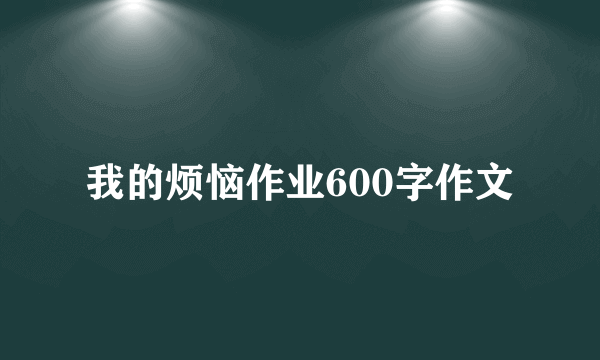 我的烦恼作业600字作文